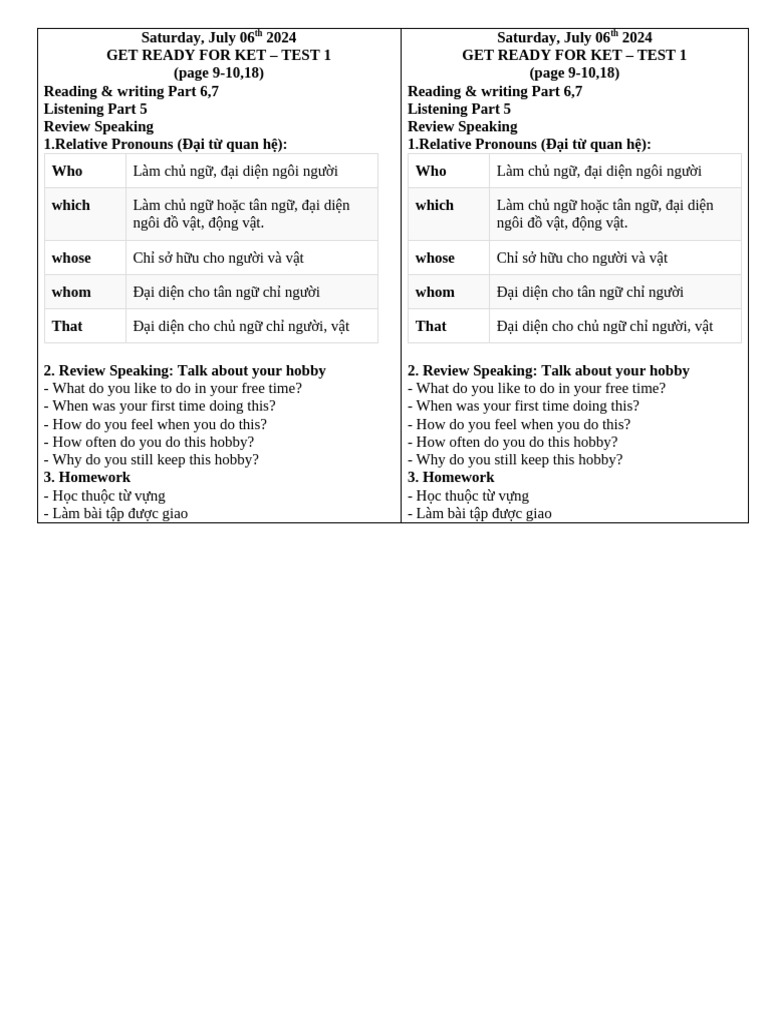 Saturday, July 06$^{th}$ 2024
GET READY FOR KET – TEST 1
(page 9-10,18)
Reading & writing Part 6,7
Listening Part 5
Review Speaking
1.Relative Pronouns (Đại từ quan hệ):

| Who | Làm chủ ngữ, đại diện ngôi người |
|---|---|
| which | Làm chủ ngữ hoặc tân ngữ, đại diện ngôi đồ vật, động vật. |
| whose | Chỉ sở hữu cho người và vật |
| whom | Đại diện cho tân ngữ chỉ người |
| That | Đại diện cho chủ ngữ chỉ người, vật |

2. Review Speaking: Talk about your hobby
- What do you like to do in your free time?
- When was your first time doing this?
- How do you feel when you do this?
- How often do you do this hobby?
- Why do you still keep this hobby?
3. Homework
- Học thuộc từ vựng
- Làm bài tập được giao

Saturday, July 06$^{th}$ 2024
GET READY FOR KET – TEST 1
(page 9-10,18)
Reading & writing Part 6,7
Listening Part 5
Review Speaking
1.Relative Pronouns (Đại từ quan hệ):

| Who | Làm chủ ngữ, đại diện ngôi người |
|---|---|
| which | Làm chủ ngữ hoặc tân ngữ, đại diện ngôi đồ vật, động vật. |
| whose | Chỉ sở hữu cho người và vật |
| whom | Đại diện cho tân ngữ chỉ người |
| That | Đại diện cho chủ ngữ chỉ người, vật |

2. Review Speaking: Talk about your hobby
- What do you like to do in your free time?
- When was your first time doing this?
- How do you feel when you do this?
- How often do you do this hobby?
- Why do you still keep this hobby?
3. Homework
- Học thuộc từ vựng
- Làm bài tập được giao